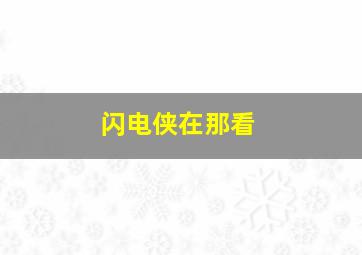 闪电侠在那看